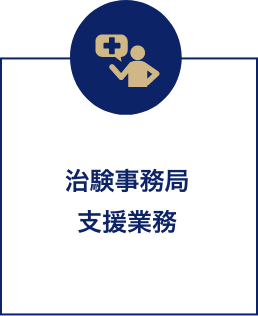 治験事務局
支援業務